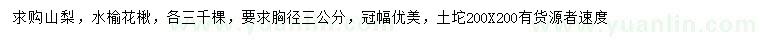 求购山梨，水榆花楸，各三千棵，要求胸径三公分，冠幅优美，土坨200X200有货源者速度